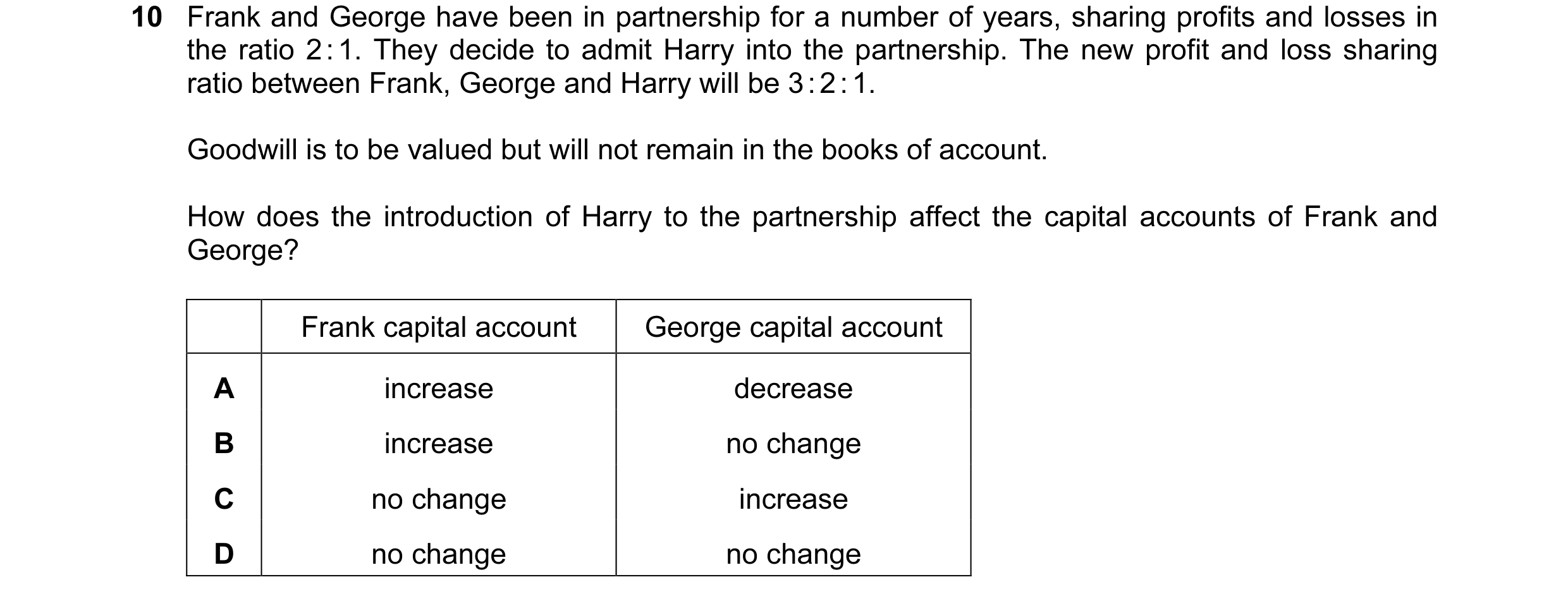 10 Frank and George have been in partnership for a number of years, sharing profits and losses in the ratio 2:1. They decide to admit Harry into the partnership. The new profit and loss sharing ratio between Frank, George and Harry will be 3:2:1.

Goodwill is to be valued but will not remain in the books of account.

How does the introduction of Harry to the partnership affect the capital accounts of Frank and George?

| | Frank capital account | George capital account |
|---|---|---|
| A | increase | decrease |
| B | increase | no change |
| C | no change | increase |
| D | no change | no change |